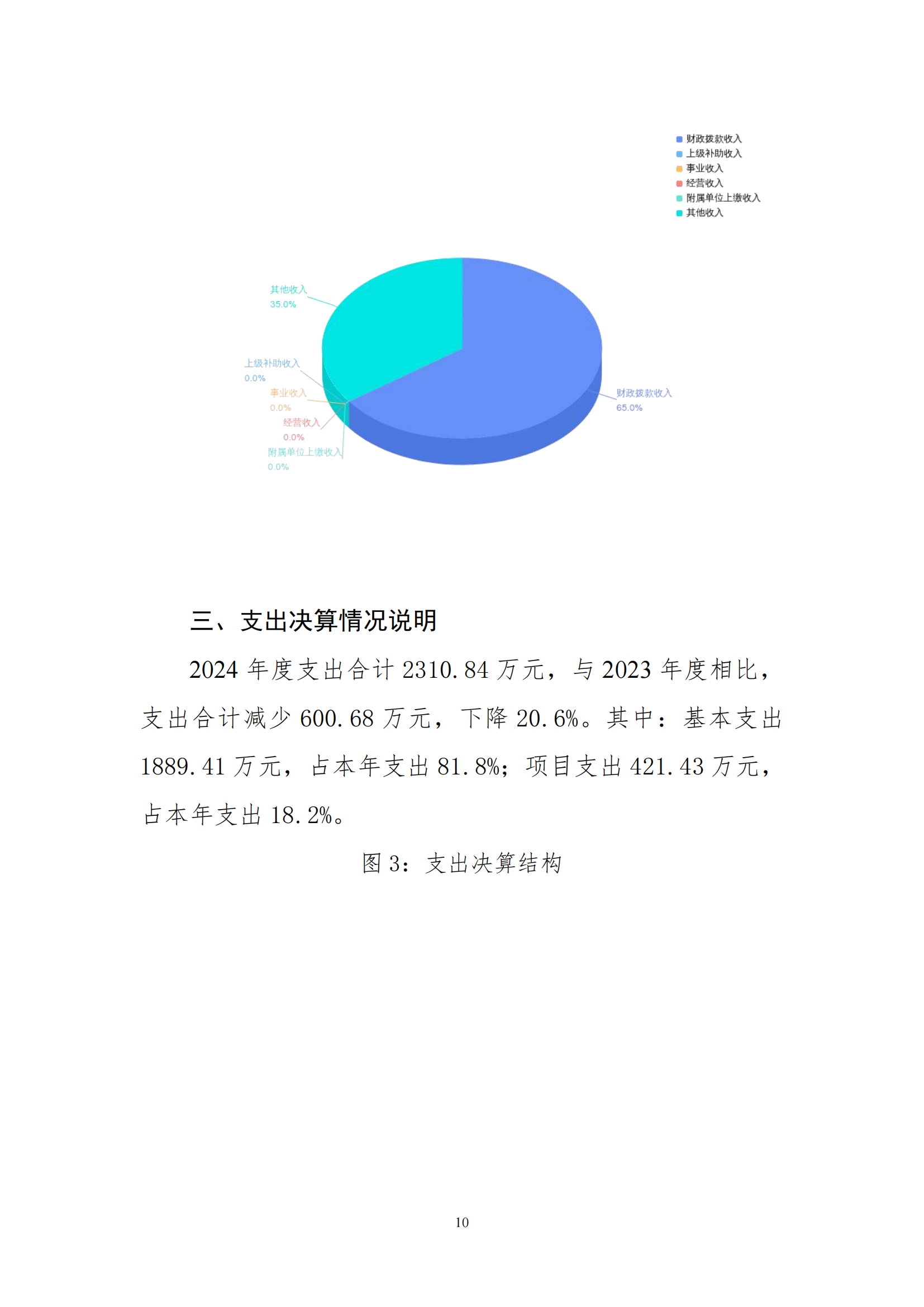 财政拨款收入
上级补助收入
事业收入
经营收入
附属单位上缴收入
其他收入

其他收入
35.0%

上级补助收入
0.0%

事业收入
0.0%

经营收入
0.0%

附属单位上缴收入
0.0%

财政拨款收入
65.0%

三、支出决算情况说明

2024 年度支出合计 2310.84 万元，与 2023 年度相比，支出合计减少 600.68 万元，下降 20.6%。其中：基本支出 1889.41 万元，占本年支出 81.8%；项目支出 421.43 万元，占本年支出 18.2%。

图 3：支出决算结构

10